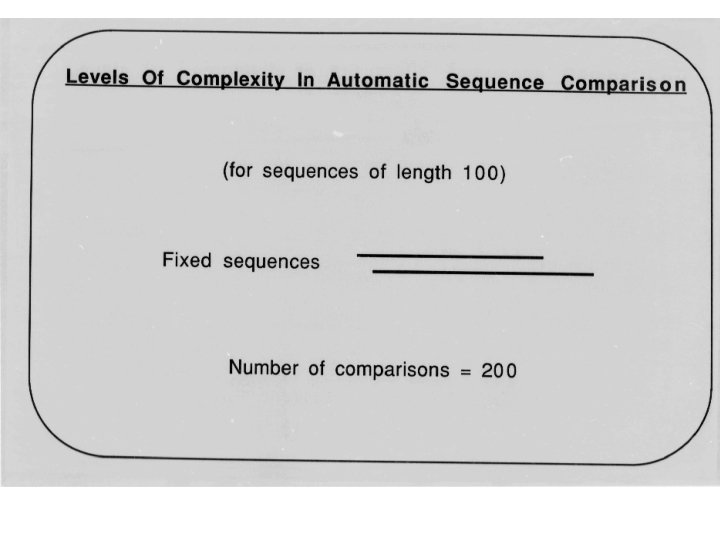 Levels Of Complexity In Automatic Sequence Comparison

(for sequences of length 100)

Fixed sequences

Number of comparisons = 200